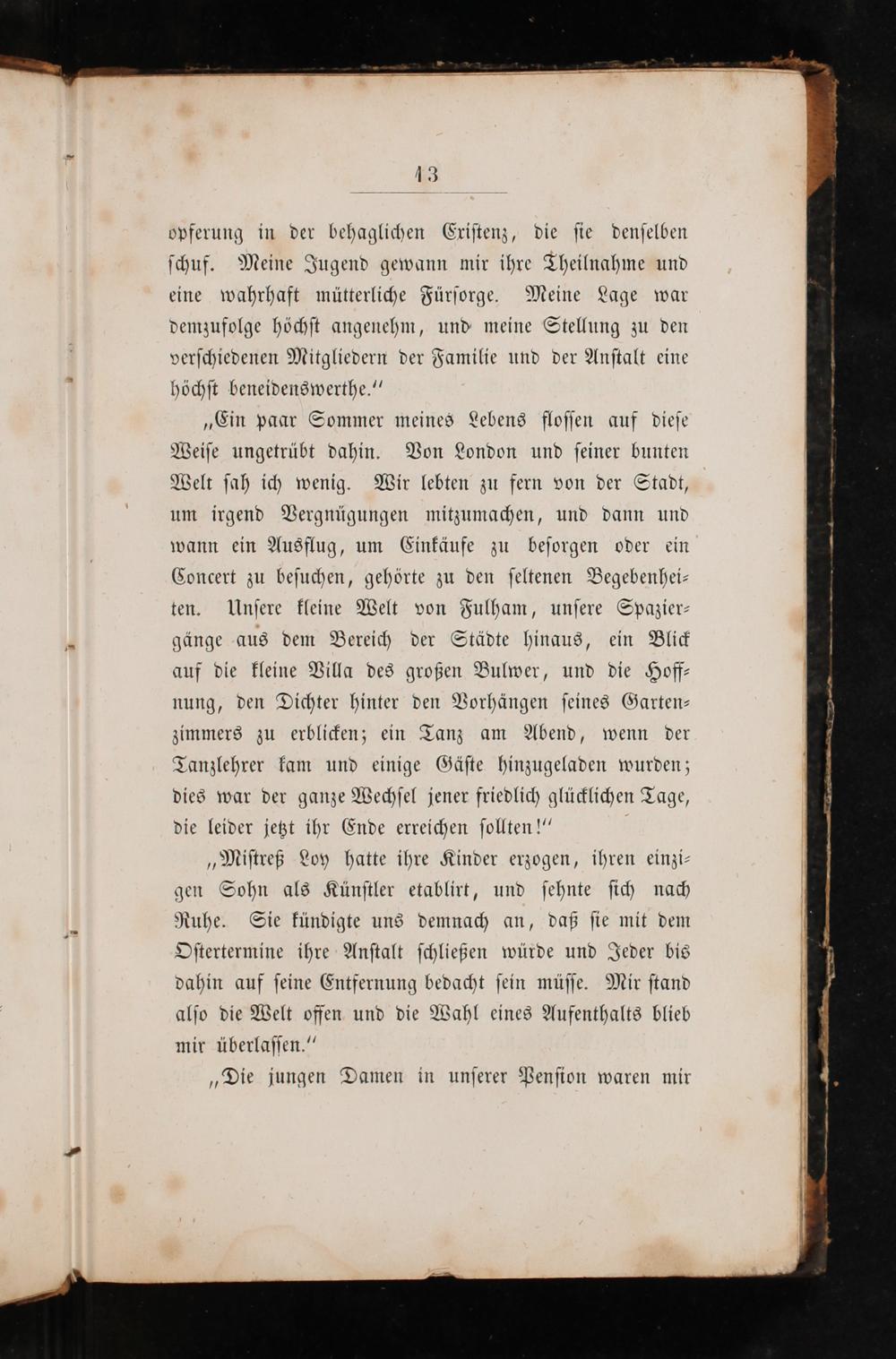 13

opferung in der behaglichen Existenz, die sie denselben schuf. Meine Jugend gewann mir ihre Theilnahme und eine wahrhaft mütterliche Fürsorge. Meine Lage war demzufolge höchst angenehm, und meine Stellung zu den verschiedenen Mitgliedern der Familie und der Anstalt eine höchst beneidenswerthe."

„Ein paar Sommer meines Lebens flossen auf diese Weise ungetrübt dahin. Von London und seiner bunten Welt sah ich wenig. Wir lebten zu fern von der Stadt, um irgend Vergnügungen mitzumachen, und dann und wann ein Ausflug, um Einkäufe zu besorgen oder ein Concert zu besuchen, gehörte zu den seltenen Begebenheiten. Unsere kleine Welt von Fulham, unsere Spaziergänge aus dem Bereich der Städte hinaus, ein Blick auf die kleine Villa des großen Bulwer, und die Hoffnung, den Dichter hinter den Vorhängen seines Gartenzimmers zu erblicken; ein Tanz am Abend, wenn der Tanzlehrer kam und einige Gäste hinzugeladen wurden; dies war der ganze Wechsel jener friedlich glücklichen Tage, die leider jetzt ihr Ende erreichen sollten!"

„Mistreß Loy hatte ihre Kinder erzogen, ihren einzigen Sohn als Künstler etablirt, und sehnte sich nach Ruhe. Sie kündigte uns demnach an, daß sie mit dem Ostertermine ihre Anstalt schließen würde und Jeder bis dahin auf seine Entfernung bedacht sein müsse. Mir stand also die Welt offen und die Wahl eines Aufenthalts blieb mir überlassen."

„Die jungen Damen in unserer Pension waren mir